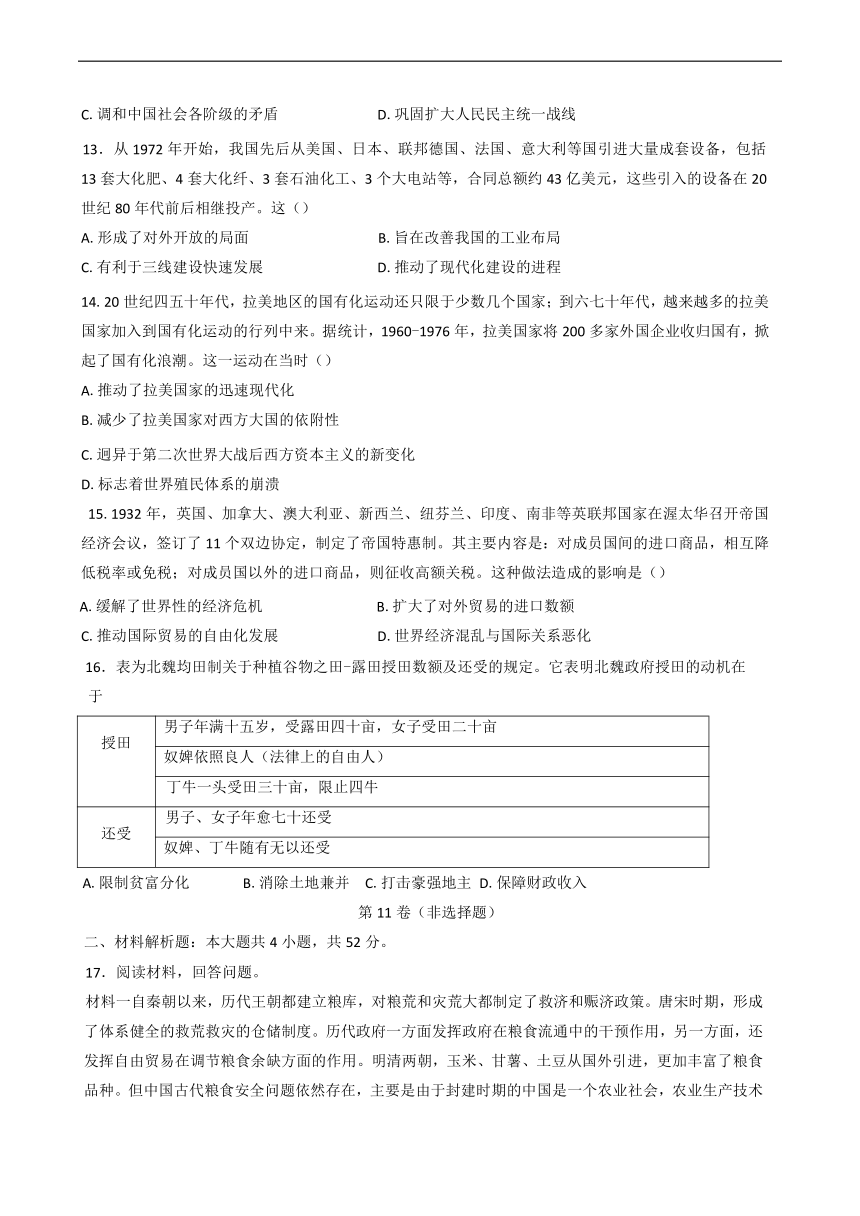 C. 调和中国社会各阶级的矛盾　　　　　　D. 巩固扩大人民民主统一战线

13．从 1972 年开始，我国先后从美国、日本、联邦德国、法国、意大利等国引进大量成套设备，包括 13 套大化肥、4 套大化纤、3 套石油化工、3 个大电站等，合同总额约 43 亿美元，这些引入的设备在 20 世纪 80 年代前后相继投产。这（）

A. 形成了对外开放的局面　　　　　　B. 旨在改善我国的工业布局

C. 有利于三线建设快速发展　　　　　　D. 推动了现代化建设的进程

14. 20 世纪四五十年代，拉美地区的国有化运动还只限于少数几个国家；到六七十年代，越来越多的拉美国家加入到国有化运动的行列中来。据统计，1960-1976 年，拉美国家将 200 多家外国企业收归国有，掀起了国有化浪潮。这一运动在当时（）

A. 推动了拉美国家的迅速现代化

B. 减少了拉美国家对西方大国的依附性

C. 迥异于第二次世界大战后西方资本主义的新变化

D. 标志着世界殖民体系的崩溃

15. 1932 年，英国、加拿大、澳大利亚、新西兰、纽芬兰、印度、南非等英联邦国家在渥太华召开帝国经济会议，签订了 11 个双边协定，制定了帝国特惠制。其主要内容是：对成员国间的进口商品，相互降低税率或免税；对成员国以外的进口商品，则征收高额关税。这种做法造成的影响是（）

A. 缓解了世界性的经济危机　　　　　　B. 扩大了对外贸易的进口数额

C. 推动国际贸易的自由化发展　　　　　　D. 世界经济混乱与国际关系恶化

16．表为北魏均田制关于种植谷物之田-露田授田数额及还受的规定。它表明北魏政府授田的动机在于

| 授田 | 男子年满十五岁，受露田四十亩，女子受田二十亩 |
|---|---|
| | 奴婢依照良人（法律上的自由人） |
| | 丁牛一头受田三十亩，限止四牛 |
| 还受 | 男子、女子年愈七十还受 |
| | 奴婢、丁牛随有无以还受 |

A. 限制贫富分化　　B. 消除土地兼并　C. 打击豪强地主　D. 保障财政收入

第 11 卷（非选择题）

二、材料解析题：本大题共 4 小题，共 52 分。

17．阅读材料，回答问题。

材料一自秦朝以来，历代王朝都建立粮库，对粮荒和灾荒大都制定了救济和赈济政策。唐宋时期，形成了体系健全的救荒救灾的仓储制度。历代政府一方面发挥政府在粮食流通中的干预作用，另一方面，还发挥自由贸易在调节粮食余缺方面的作用。明清两朝，玉米、甘薯、土豆从国外引进，更加丰富了粮食品种。但中国古代粮食安全问题依然存在，主要是由于封建时期的中国是一个农业社会，农业生产技术